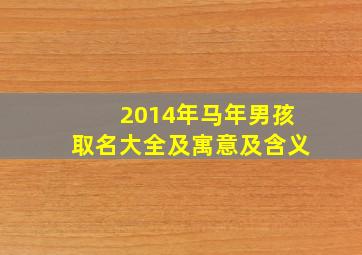 2014年马年男孩
取名大全及寓意及含义